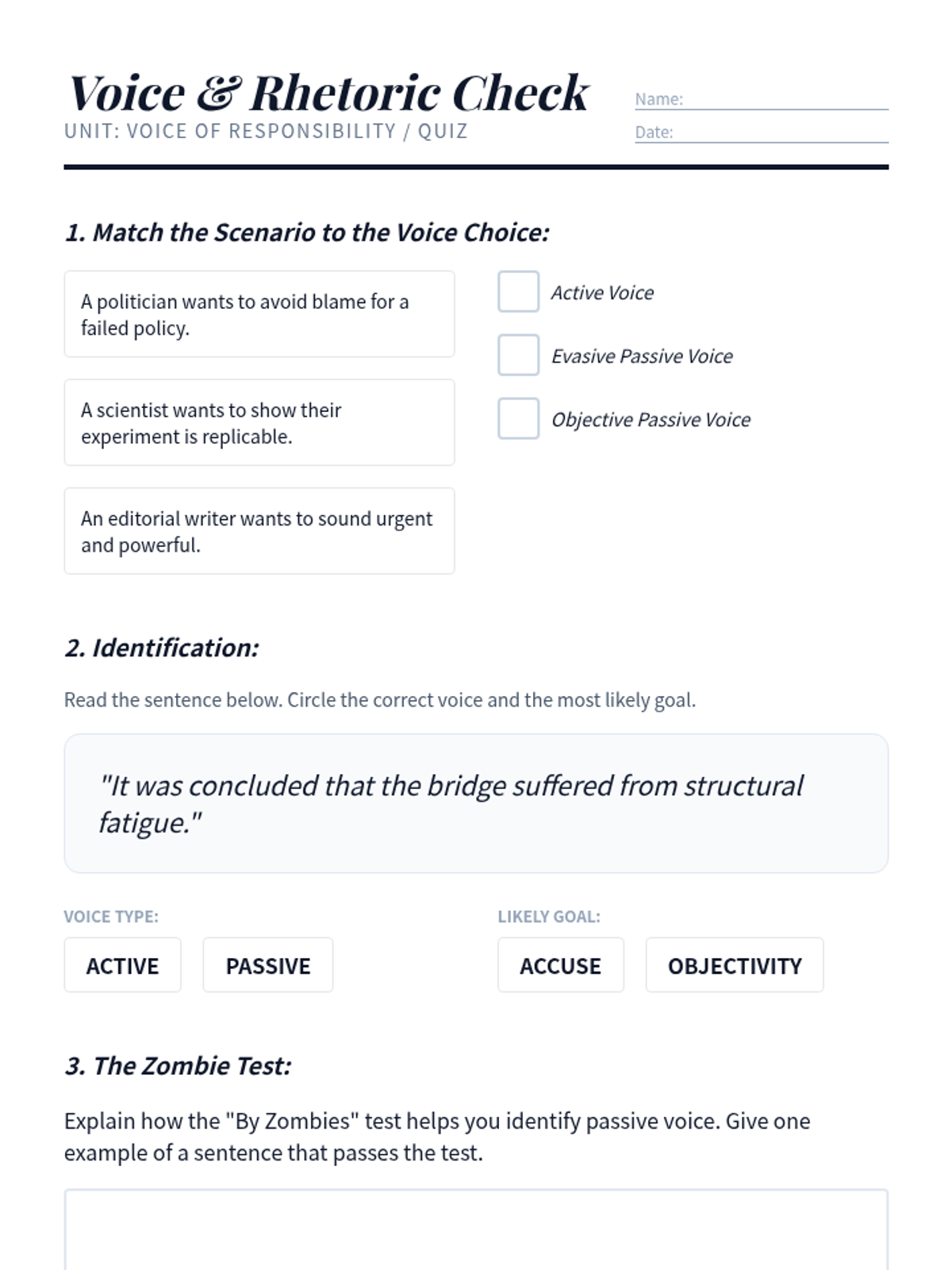 Voice & Rhetoric Check
UNIT: VOICE OF RESPONSIBILITY / QUIZ

Name:
Date:

1. Match the Scenario to the Voice Choice:

A politician wants to avoid blame for a failed policy.

A scientist wants to show their experiment is replicable.

An editorial writer wants to sound urgent and powerful.

Active Voice
Evasive Passive Voice
Objective Passive Voice

2. Identification:

Read the sentence below. Circle the correct voice and the most likely goal.

"It was concluded that the bridge suffered from structural fatigue."

VOICE TYPE:
ACTIVE
PASSIVE

LIKELY GOAL:
ACCUSE
OBJECTIVITY

3. The Zombie Test:

Explain how the "By Zombies" test helps you identify passive voice. Give one example of a sentence that passes the test.